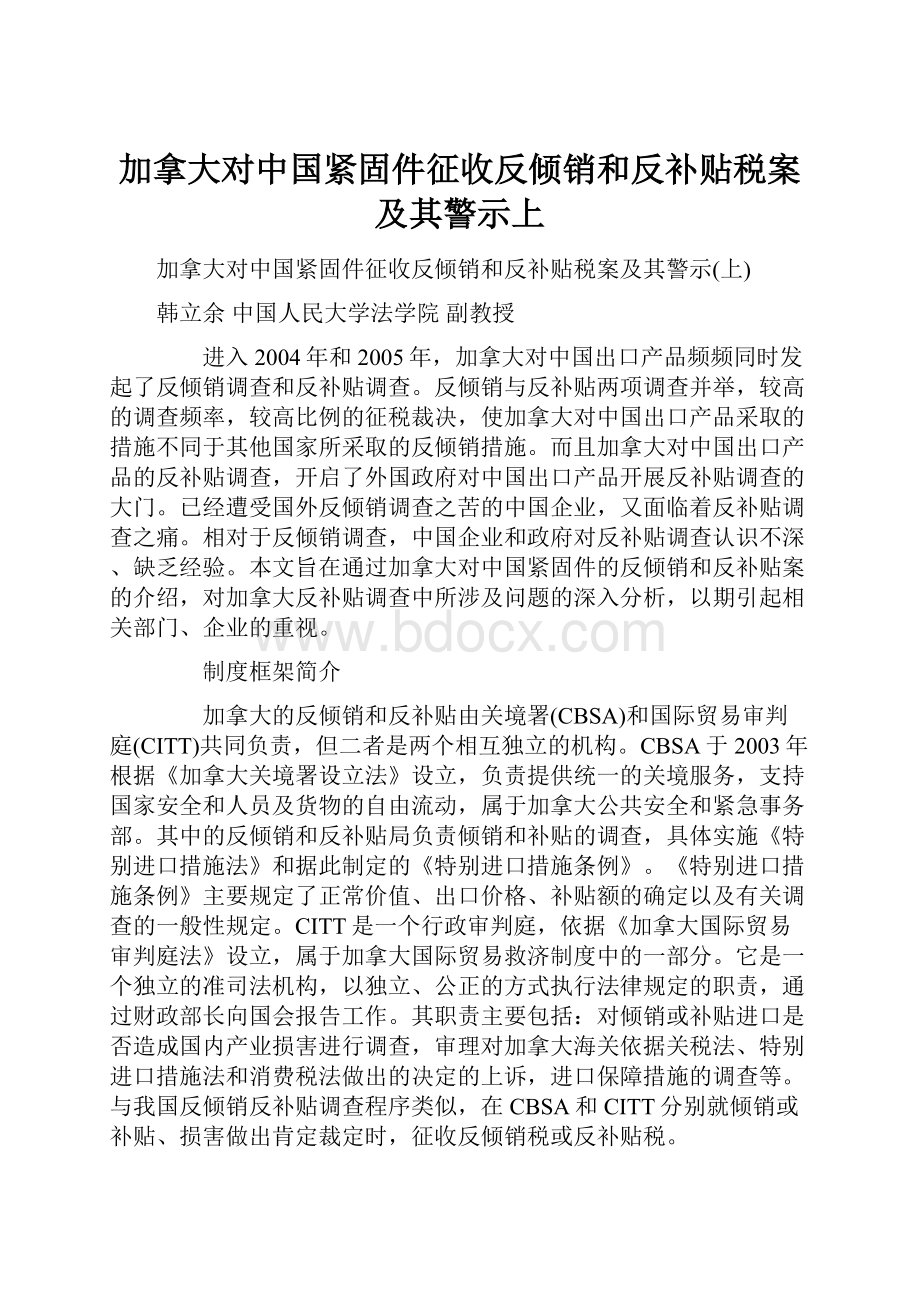 加拿大对中国紧固件征收反倾销和反补贴税案及其警示上

加拿大对中国紧固件征收反倾销和反补贴税案及其警示(上)

韩立余 中国人民大学法学院 副教授

进入2004年和2005年，加拿大对中国出口产品频频同时发起了反倾销调查和反补贴调查。反倾销与反补贴两项调查并举，较高的调查频率，较高比例的征税裁决，使加拿大对中国出口产品采取的措施不同于其他国家所采取的反倾销措施。而且加拿大对中国出口产品的反补贴调查，开启了外国政府对中国出口产品开展反补贴调查的大门。已经遭受国外反倾销调查之苦的中国企业，又面临着反补贴调查之痛。相对于反倾销调查，中国企业和政府对反补贴调查认识不深、缺乏经验。本文旨在通过加拿大对中国紧固件的反倾销和反补贴案的介绍，对加拿大反补贴调查中所涉及问题的深入分析，以期引起相关部门、企业的重视。

www.bdocx.com

制度框架简介

加拿大的反倾销和反补贴由关境署(CBSA)和国际贸易审判庭(CITT)共同负责，但二者是两个相互独立的机构。CBSA于2003年根据《加拿大关境署设立法》设立，负责提供统一的关境服务，支持国家安全和人员及货物的自由流动，属于加拿大公共安全和紧急事务部。其中的反倾销和反补贴局负责倾销和补贴的调查，具体实施《特别进口措施法》和据此制定的《特别进口措施条例》。《特别进口措施条例》主要规定了正常价值、出口价格、补贴额的确定以及有关调查的一般性规定。CITT是一个行政审判庭，依据《加拿大国际贸易审判庭法》设立，属于加拿大国际贸易救济制度中的一部分。它是一个独立的准司法机构，以独立、公正的方式执行法律规定的职责，通过财政部长向国会报告工作。其职责主要包括：对倾销或补贴进口是否造成国内产业损害进行调查，审理对加拿大海关依据关税法、特别进口措施法和消费税法做出的决定的上诉，进口保障措施的调查等。与我国反倾销反补贴调查程序类似，在CBSA和CITT分别就倾销或补贴、损害做出肯定裁定时，征收反倾销税或反补贴税。